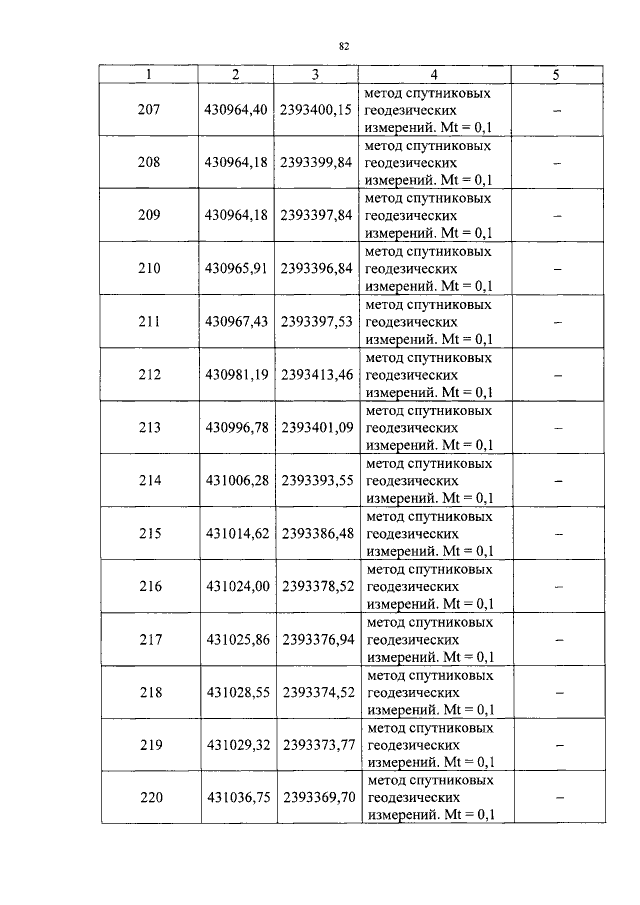 82

| 1 | 2 | 3 | 4 | 5 |
|---|---|---|---|---|
| 207 | 430964,40 | 2393400,15 | метод спутниковых геодезических измерений. Mt = 0,1 | – |
| 208 | 430964,18 | 2393399,84 | метод спутниковых геодезических измерений. Mt = 0,1 | – |
| 209 | 430964,18 | 2393397,84 | метод спутниковых геодезических измерений. Mt = 0,1 | – |
| 210 | 430965,91 | 2393396,84 | метод спутниковых геодезических измерений. Mt = 0,1 | – |
| 211 | 430967,43 | 2393397,53 | метод спутниковых геодезических измерений. Mt = 0,1 | – |
| 212 | 430981,19 | 2393413,46 | метод спутниковых геодезических измерений. Mt = 0,1 | – |
| 213 | 430996,78 | 2393401,09 | метод спутниковых геодезических измерений. Mt = 0,1 | – |
| 214 | 431006,28 | 2393393,55 | метод спутниковых геодезических измерений. Mt = 0,1 | – |
| 215 | 431014,62 | 2393386,48 | метод спутниковых геодезических измерений. Mt = 0,1 | – |
| 216 | 431024,00 | 2393378,52 | метод спутниковых геодезических измерений. Mt = 0,1 | – |
| 217 | 431025,86 | 2393376,94 | метод спутниковых геодезических измерений. Mt = 0,1 | – |
| 218 | 431028,55 | 2393374,52 | метод спутниковых геодезических измерений. Mt = 0,1 | – |
| 219 | 431029,32 | 2393373,77 | метод спутниковых геодезических измерений. Mt = 0,1 | – |
| 220 | 431036,75 | 2393369,70 | метод спутниковых геодезических измерений. Mt = 0,1 | – |